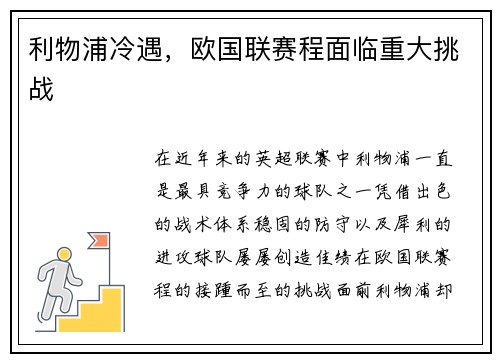 利物浦冷遇，欧国联赛程面临重大挑战

在近年来的英超联赛中利物浦一直是最具竞争力的球队之一凭借出色的战术体系稳固的防守以及犀利的进攻球队屡屡创造佳绩在欧国联赛程的接踵而至的挑战面前利物浦却